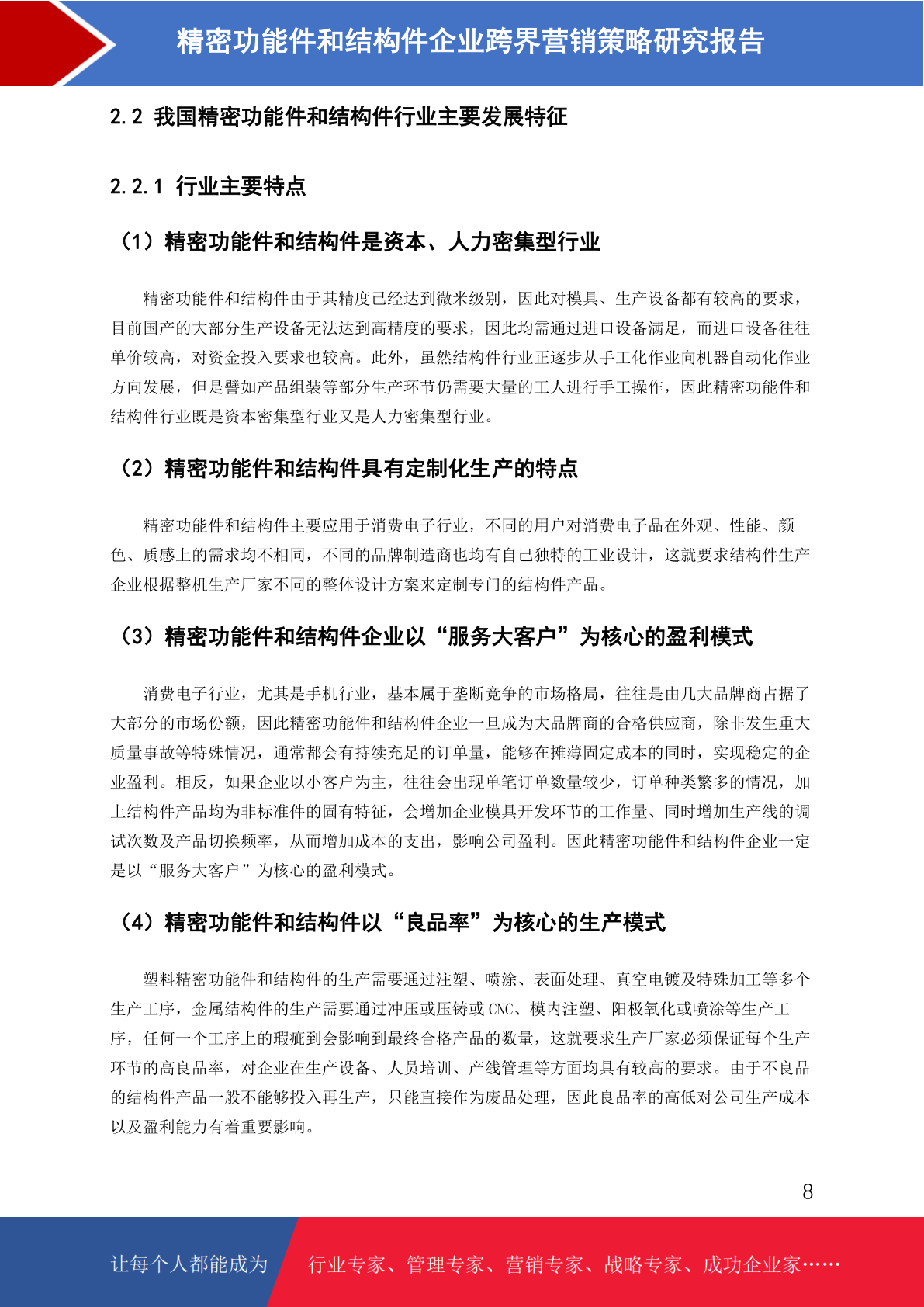 精密功能件和结构件企业跨界营销策略研究报告

2.2 我国精密功能件和结构件行业主要发展特征

2.2.1 行业主要特点

（1）精密功能件和结构件是资本、人力密集型行业

精密功能件和结构件由于其精度已经达到微米级别，因此对模具、生产设备都有较高的要求，目前国产的大部分生产设备无法达到高精度的要求，因此均需通过进口设备满足，而进口设备往往单价较高，对资金投入要求也较高。此外，虽然结构件行业正逐步从手工化作业向机器自动化作业方向发展，但是譬如产品组装等部分生产环节仍需要大量的工人进行手工操作，因此精密功能件和结构件行业既是资本密集型行业又是人力密集型行业。

（2）精密功能件和结构件具有定制化生产的特点

精密功能件和结构件主要应用于消费电子行业，不同的用户对消费电子品在外观、性能、颜色、质感上的需求均不相同，不同的品牌制造商也均有自己独特的工业设计，这就要求结构件生产企业根据整机生产厂家不同的整体设计方案来定制专门的结构件产品。

（3）精密功能件和结构件企业以“服务大客户”为核心的盈利模式

消费电子行业，尤其是手机行业，基本属于垄断竞争的市场格局，往往是由几大品牌商占据了大部分的市场份额，因此精密功能件和结构件企业一旦成为大品牌商的合格供应商，除非发生重大质量事故等特殊情况，通常都会有持续充足的订单量，能够在摊薄固定成本的同时，实现稳定的企业盈利。相反，如果企业以小客户为主，往往会出现单笔订单数量较少，订单种类繁多的情况，加上结构件产品均为非标准件的固有特征，会增加企业模具开发环节的工作量、同时增加生产线的调试次数及产品切换频率，从而增加成本的支出，影响公司盈利。因此精密功能件和结构件企业一定是以“服务大客户”为核心的盈利模式。

（4）精密功能件和结构件以“良品率”为核心的生产模式

塑料精密功能件和结构件的生产需要通过注塑、喷涂、表面处理、真空电镀及特殊加工等多个生产工序，金属结构件的生产需要通过冲压或压铸或 CNC、模内注塑、阳极氧化或喷涂等生产工序，任何一个工序上的瑕疵到会影响到最终合格产品的数量，这就要求生产厂家必须保证每个生产环节的高良品率，对企业在生产设备、人员培训、产线管理等方面均具有较高的要求。由于不良品的结构件产品一般不能够投入再生产，只能直接作为废品处理，因此良品率的高低对公司生产成本以及盈利能力有着重要影响。

8

让每个人都能成为 行业专家、管理专家、营销专家、战略专家、成功企业家……